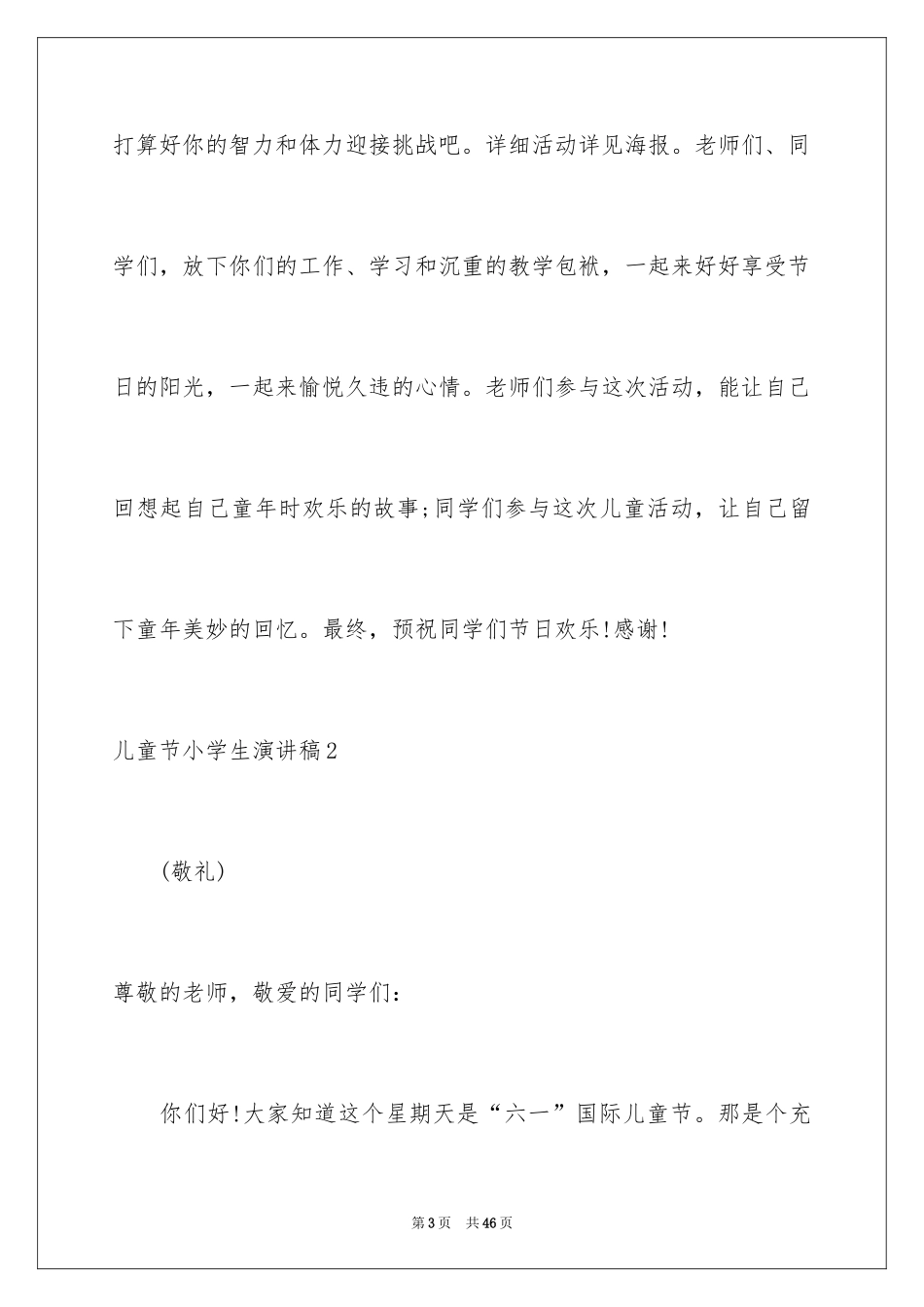 打算好你的智力和体力迎接挑战吧。详细活动详见海报。老师们、同学们，放下你们的工作、学习和沉重的教学包袱，一起来好好享受节日的阳光，一起来愉悦久违的心情。老师们参与这次活动，能让自己回想起自己童年时欢乐的故事;同学们参与这次儿童活动，让自己留下童年美妙的回忆。最终，预祝同学们节日欢乐!感谢!

儿童节小学生演讲稿2

（敬礼）

尊敬的老师，敬爱的同学们：

你们好!大家知道这个星期天是“六一”国际儿童节。那是个充

第3页 共46页